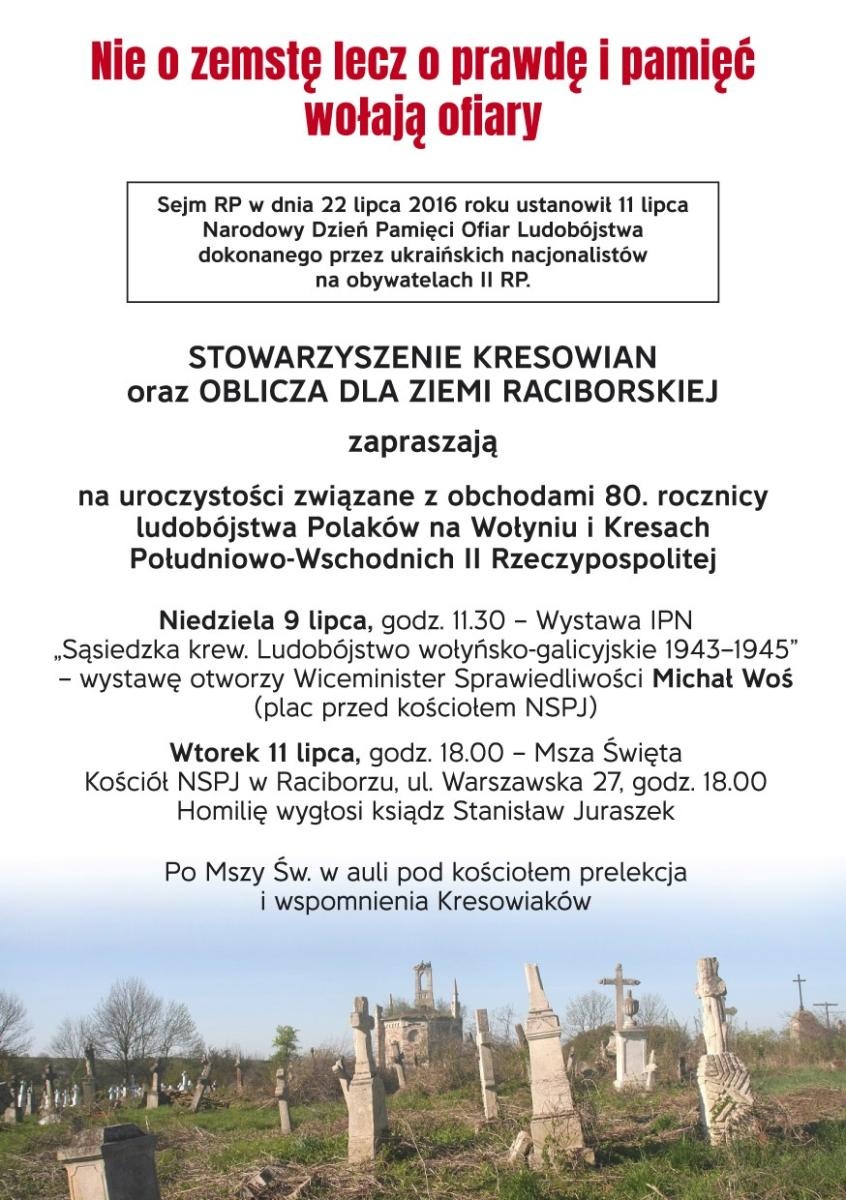 Nie o zemstę lecz o prawdę i pamięć wołają ofiary

Sejm RP w dnia 22 lipca 2016 roku ustanowił 11 lipca Narodowy Dzień Pamięci Ofiar Ludobójstwa dokonanego przez ukraińskich nacjonalistów na obywatelach II RP.

STOWARZYSZENIE KRESOWIAN
oraz OBLICZA DLA ZIEMI RACIBORSKIEJ

zapraszają

na uroczystości związane z obchodami 80. rocznicy ludobójstwa Polaków na Wołyniu i Kresach Południowo-Wschodnich II Rzeczypospolitej

Niedziela 9 lipca, godz. 11.30 – Wystawa IPN „Sąsiedzka krew. Ludobójstwo wołyńsko-galicyjskie 1943–1945” – wystawę otworzy Wiceminister Sprawiedliwości Michał Woś (plac przed kościołem NSPJ)

Wtorek 11 lipca, godz. 18.00 – Msza Święta Kościół NSPJ w Raciborzu, ul. Warszawska 27, godz. 18.00 Homilię wygłosi ksiądz Stanisław Juraszek

Po Mszy Św. w auli pod kościołem prelekcja i wspomnienia Kresowiaków